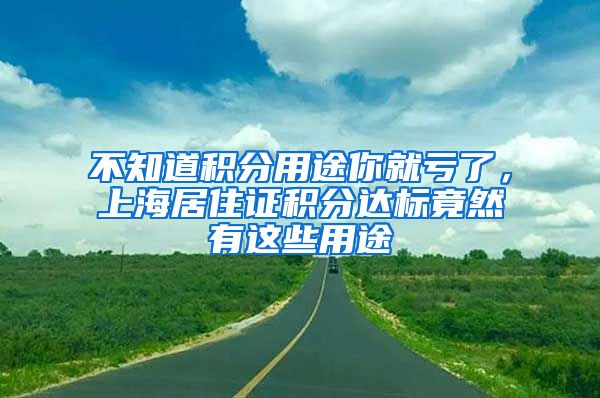 不知道积分用途你就亏了，上海居住证积分达标竟然有这些用途